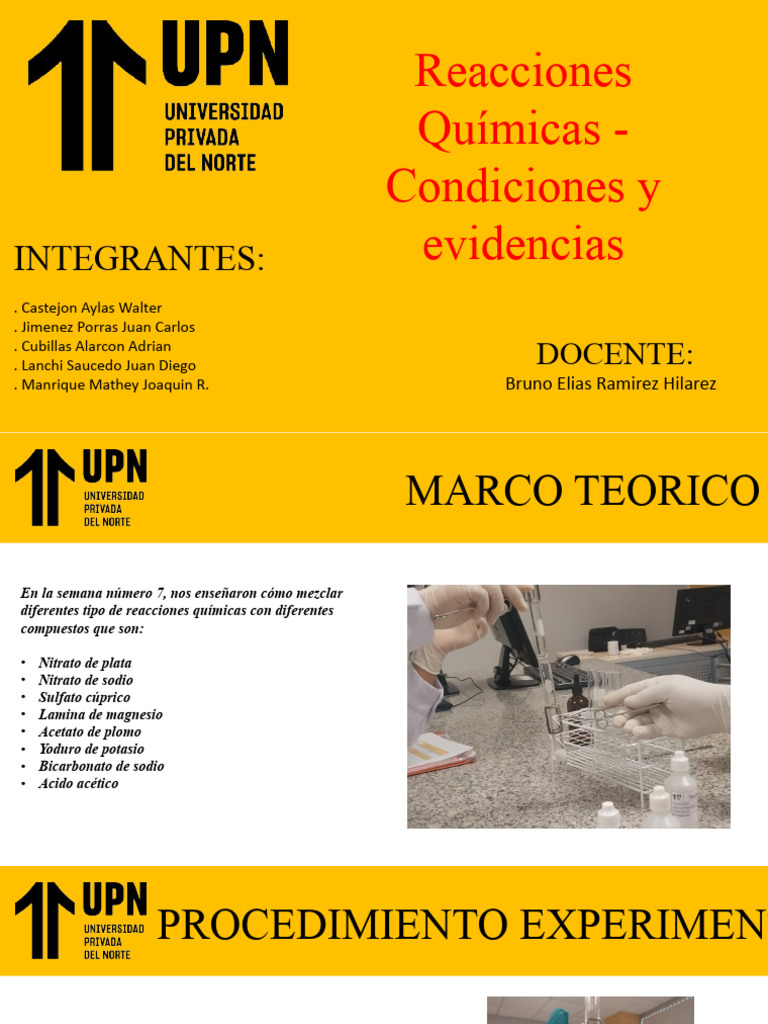 UPN
UNIVERSIDAD PRIVADA DEL NORTE

Reacciones Químicas - Condiciones y evidencias

INTEGRANTES:

. Castejon Aylas Walter
. Jimenez Porras Juan Carlos
. Cubillas Alarcon Adrian
. Lanchi Saucedo Juan Diego
. Manrique Mathey Joaquin R.

DOCENTE:
Bruno Elias Ramirez Hilarez

UPN
UNIVERSIDAD PRIVADA DEL NORTE

MARCO TEORICO

En la semana número 7, nos enseñaron cómo mezclar diferentes tipo de reacciones químicas con diferentes compuestos que son:

• Nitrato de plata
• Nitrato de sodio
• Sulfato cúprico
• Lamina de magnesio
• Acetato de plomo
• Yoduro de potasio
• Bicarbonato de sodio
• Acido acético

UPN
UNIVERSIDAD PRIVADA DEL NORTE

PROCEDIMIENTO EXPERIMEN